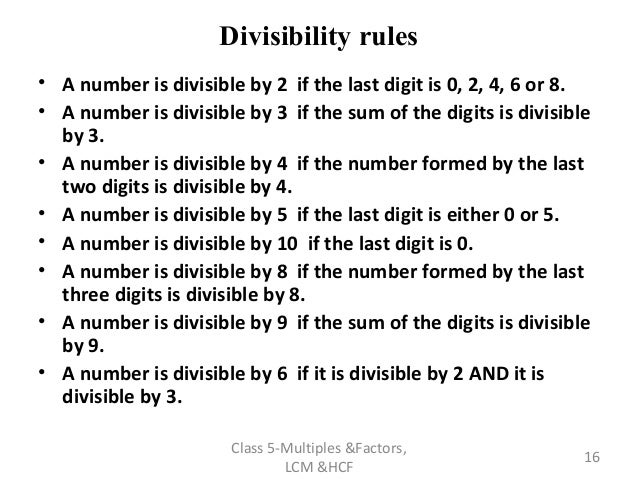 Divisibility rules

• A number is divisible by 2 if the last digit is 0, 2, 4, 6 or 8.
• A number is divisible by 3 if the sum of the digits is divisible by 3.
• A number is divisible by 4 if the number formed by the last two digits is divisible by 4.
• A number is divisible by 5 if the last digit is either 0 or 5.
• A number is divisible by 10 if the last digit is 0.
• A number is divisible by 8 if the number formed by the last three digits is divisible by 8.
• A number is divisible by 9 if the sum of the digits is divisible by 9.
• A number is divisible by 6 if it is divisible by 2 AND it is divisible by 3.

Class 5-Multiples &Factors, LCM &HCF

16